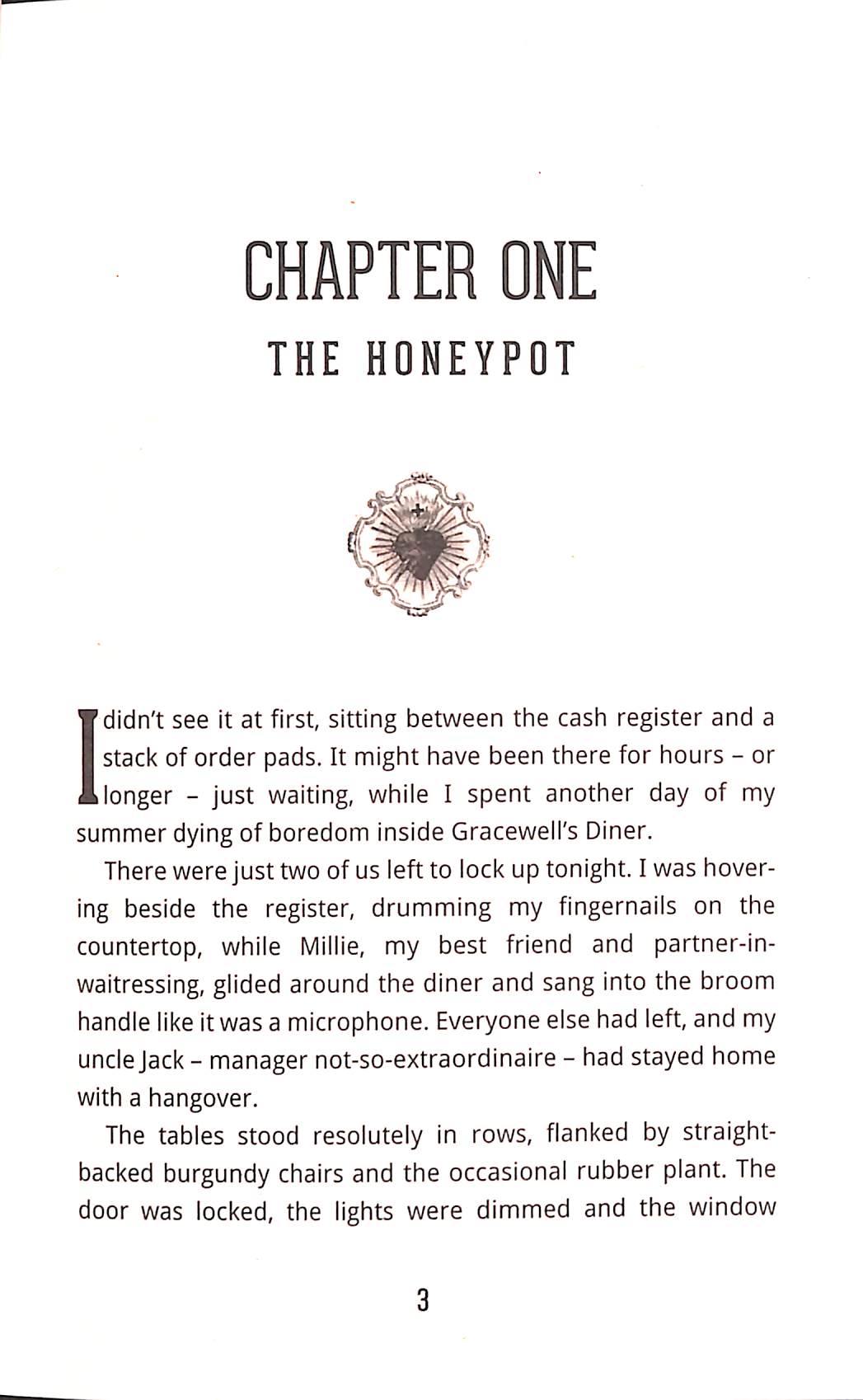 CHAPTER ONE
THE HONEYPOT

I didn't see it at first, sitting between the cash register and a stack of order pads. It might have been there for hours – or longer – just waiting, while I spent another day of my summer dying of boredom inside Gracewell's Diner.

There were just two of us left to lock up tonight. I was hovering beside the register, drumming my fingernails on the countertop, while Millie, my best friend and partner-in-waitressing, glided around the diner and sang into the broom handle like it was a microphone. Everyone else had left, and my uncle Jack – manager not-so-extraordinaire – had stayed home with a hangover.

The tables stood resolutely in rows, flanked by straight-backed burgundy chairs and the occasional rubber plant. The door was locked, the lights were dimmed and the window

3